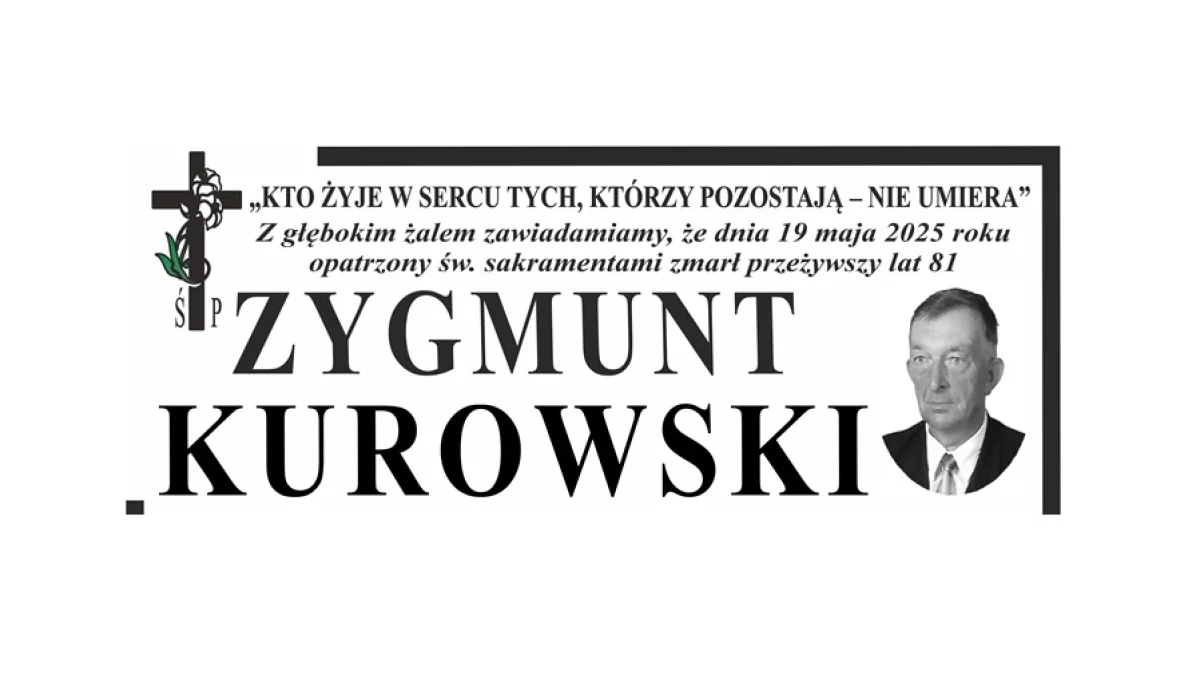 „KTO ŻYJE W SERCU TYCH, KTÓRZY POZOSTAJĄ – NIE UMIERA”

Z głębokim żalem zawiadamiamy, że dnia 19 maja 2025 roku opatrzony św. sakramentami zmarł przeżywszy lat 81

Ś P

ZYGMUNT

KUROWSKI